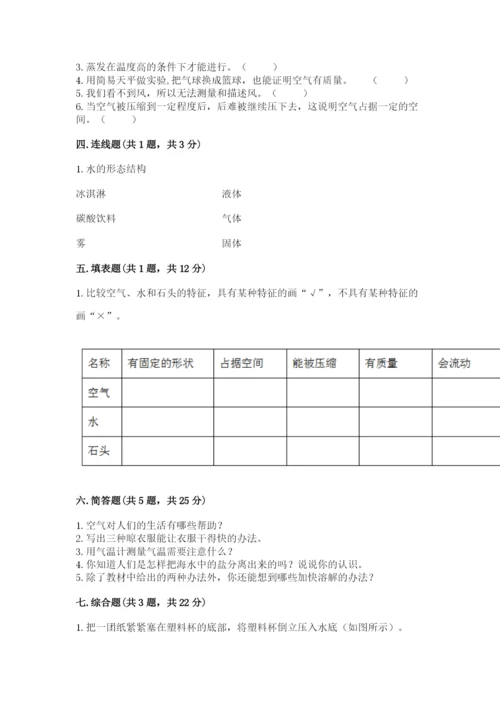 3. 蒸发在温度高的条件下才能进行。（　　）
4. 用简易天平做实验，把气球换成篮球，也能证明空气有质量。（　　）
5. 我们看不到风，所以无法测量和描述风。（　　）
6. 当空气被压缩到一定程度后，后难被继续压下去，这说明空气占据一定的空间。（　　）

四. 连线题（共 1 题，共 3 分）

1. 水的形态结构

冰淇淋　　　　液体

碳酸饮料　　　　气体

雾　　　　固体

五. 填表题（共 1 题，共 12 分）

1. 比较空气、水和石头的特征，具有某种特征的画“√”，不具有某种特征的画“×”。

| 名称 | 有固定的形状 | 占据空间 | 能被压缩 | 有质量 | 会流动 |
|---|---|---|---|---|---|
| 空气 |  |  |  |  |  |
| 水 |  |  |  |  |  |
| 石头 |  |  |  |  |  |

六. 简答题（共 5 题，共 25 分）

1. 空气对人们的生活有哪些帮助？
2. 写出三种晾衣服能让衣服干得快的办法。
3. 用气温计测量气温需要注意什么？
4. 你知道人们是怎样把海水中的盐分离出来的吗？说说你的认识。
5. 除了教材中给出的两种办法外，你还能想到哪些加快溶解的办法？

七. 综合题（共 3 题，共 22 分）

1. 把一团纸紧紧塞在塑料杯的底部，将塑料杯倒立压入水底（如图所示）。